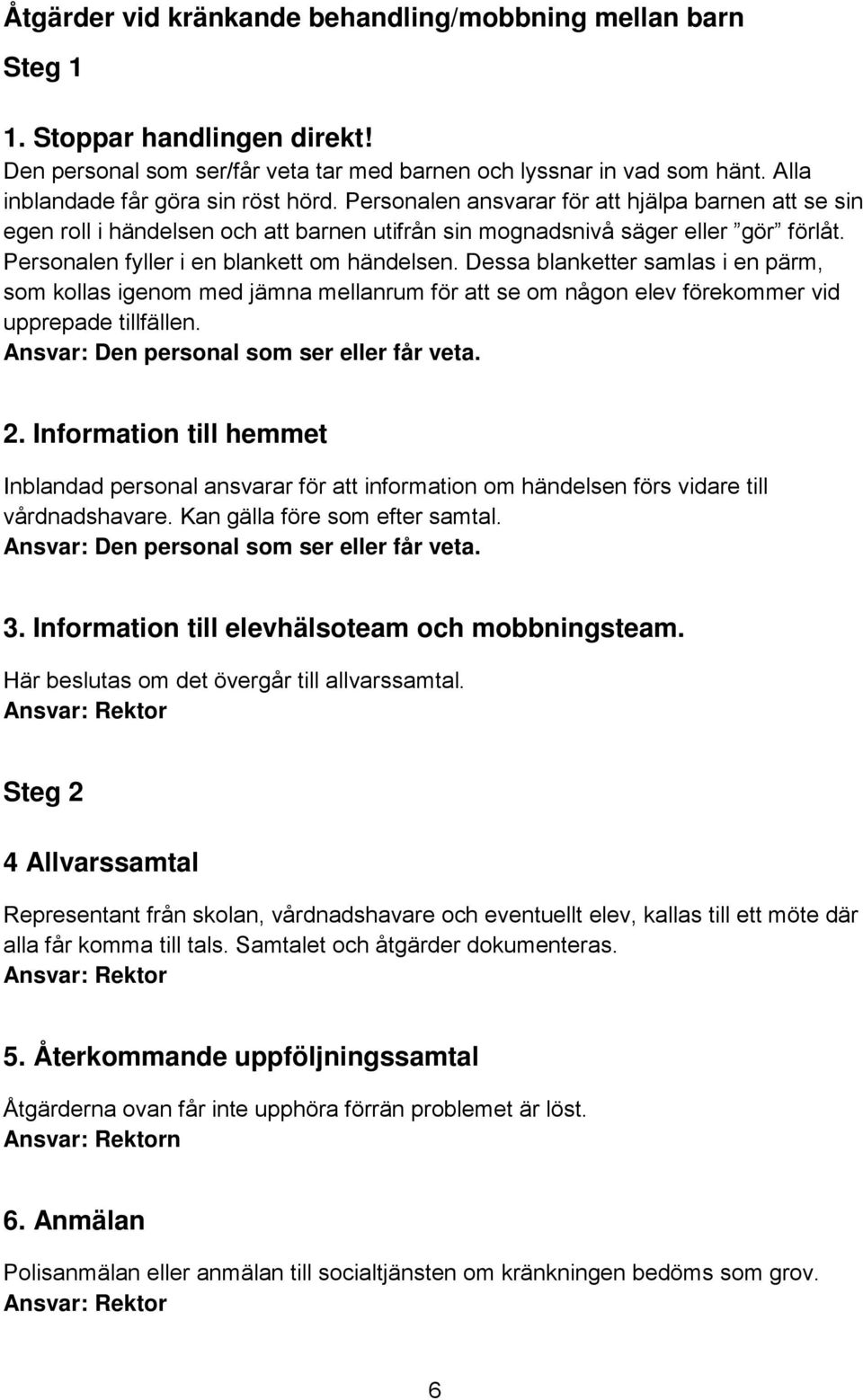 Åtgärder vid kränkande behandling/mobbning mellan barn

Steg 1

1. Stoppar handlingen direkt!
Den personal som ser/får veta tar med barnen och lyssnar in vad som hänt. Alla inblandade får göra sin röst hörd. Personalen ansvarar för att hjälpa barnen att se sin egen roll i händelsen och att barnen utifrån sin mognadsnivå säger eller ”gör” förlåt. Personalen fyller i en blankett om händelsen. Dessa blanketter samlas i en pärm, som kollas igenom med jämna mellanrum för att se om någon elev förekommer vid upprepade tillfällen.
Ansvar: Den personal som ser eller får veta.

2. Information till hemmet

Inblandad personal ansvarar för att information om händelsen förs vidare till vårdnadshavare. Kan gälla före som efter samtal.
Ansvar: Den personal som ser eller får veta.

3. Information till elevhälsoteam och mobbningsteam.
Här beslutas om det övergår till allvarssamtal.
Ansvar: Rektor

Steg 2

4 Allvarssamtal

Representant från skolan, vårdnadshavare och eventuellt elev, kallas till ett möte där alla får komma till tals. Samtalet och åtgärder dokumenteras.
Ansvar: Rektor

5. Återkommande uppföljningssamtal

Åtgärderna ovan får inte upphöra förrän problemet är löst.
Ansvar: Rektorn

6. Anmälan

Polisanmälan eller anmälan till socialtjänsten om kränkningen bedöms som grov.
Ansvar: Rektor

6